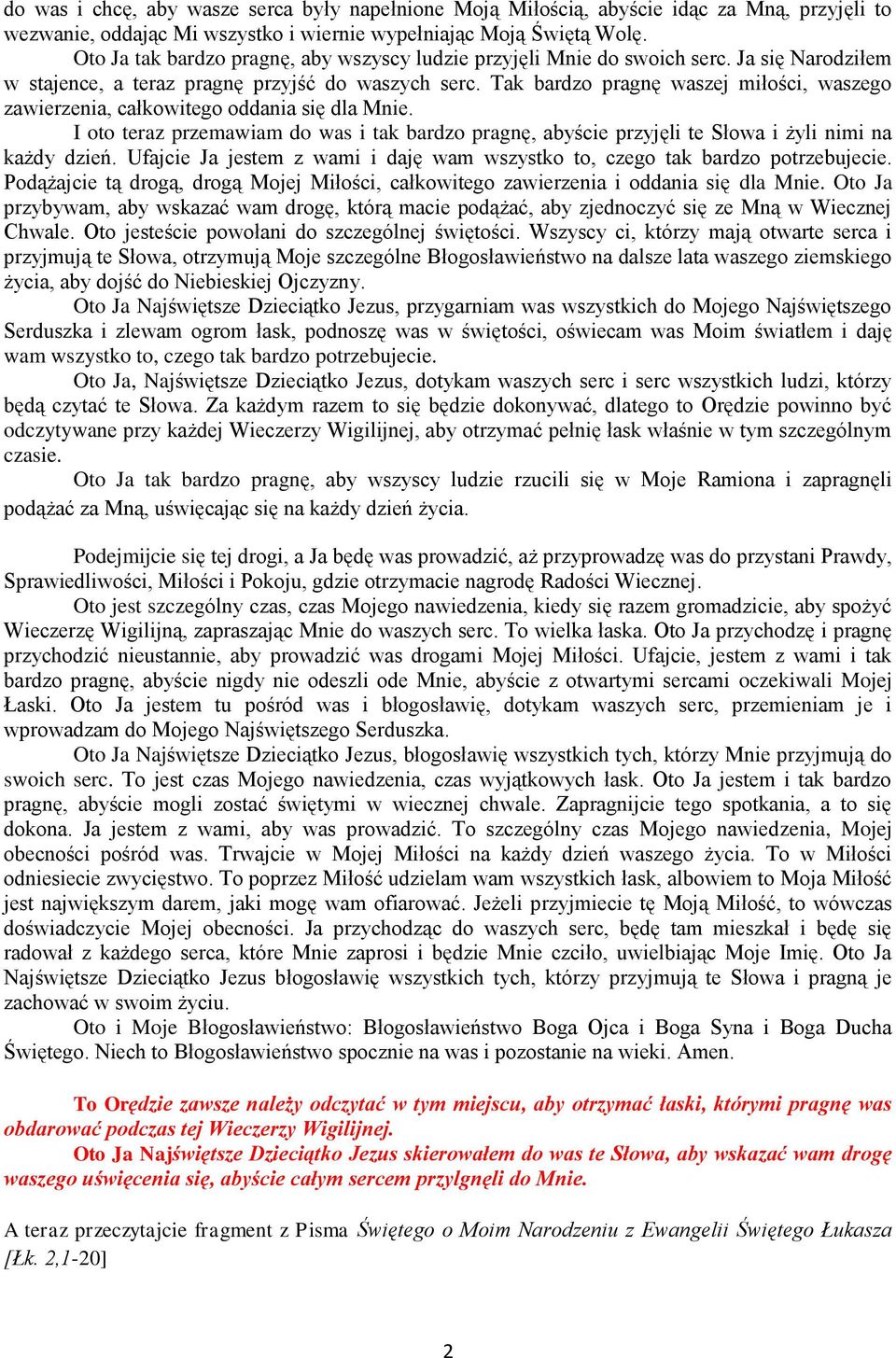 do was i chcę, aby wasze serca były napełnione Moją Miłością, abyście idąc za Mną, przyjęli to wezwanie, oddając Mi wszystko i wiernie wypełniając Moją Świętą Wolę.

Oto Ja tak bardzo pragnę, aby wszyscy ludzie przyjęli Mnie do swoich serc. Ja się Narodziłem w stajence, a teraz pragnę przyjść do waszych serc. Tak bardzo pragnę waszej miłości, waszego zawierzenia, całkowitego oddania się dla Mnie.

I oto teraz przemawiam do was i tak bardzo pragnę, abyście przyjęli te Słowa i żyli nimi na każdy dzień. Ufajcie Ja jestem z wami i daję wam wszystko to, czego tak bardzo potrzebujecie. Podążajcie tą drogą, drogą Mojej Miłości, całkowitego zawierzenia i oddania się dla Mnie. Oto Ja przybywam, aby wskazać wam drogę, którą macie podążać, aby zjednoczyć się ze Mną w Wiecznej Chwale. Oto jesteście powołani do szczególnej świętości. Wszyscy ci, którzy mają otwarte serca i przyjmują te Słowa, otrzymują Moje szczególne Błogosławieństwo na dalsze lata waszego ziemskiego życia, aby dojść do Niebieskiej Ojczyzny.

Oto Ja Najświętsze Dzieciątko Jezus, przygarniam was wszystkich do Mojego Najświętszego Serduszka i zlewam ogrom łask, podnoszę was w świętości, oświecam was Moim światłem i daję wam wszystko to, czego tak bardzo potrzebujecie.

Oto Ja, Najświętsze Dzieciątko Jezus, dotykam waszych serc i serc wszystkich ludzi, którzy będą czytać te Słowa. Za każdym razem to się będzie dokonywać, dlatego to Orędzie powinno być odczytywane przy każdej Wieczerzy Wigilijnej, aby otrzymać pełnię łask właśnie w tym szczególnym czasie.

Oto Ja tak bardzo pragnę, aby wszyscy ludzie rzucili się w Moje Ramiona i zapragnęli podążać za Mną, uświęcając się na każdy dzień życia.

Podejmijcie się tej drogi, a Ja będę was prowadzić, aż przyprowadzę was do przystani Prawdy, Sprawiedliwości, Miłości i Pokoju, gdzie otrzymacie nagrodę Radości Wiecznej.

Oto jest szczególny czas, czas Mojego nawiedzenia, kiedy się razem gromadzicie, aby spożyć Wieczerzę Wigilijną, zapraszając Mnie do waszych serc. To wielka łaska. Oto Ja przychodzę i pragnę przychodzić nieustannie, aby prowadzić was drogami Mojej Miłości. Ufajcie, jestem z wami i tak bardzo pragnę, abyście nigdy nie odeszli ode Mnie, abyście z otwartymi sercami oczekiwali Mojej Łaski. Oto Ja jestem tu pośród was i błogosławię, dotykam waszych serc, przemieniam je i wprowadzam do Mojego Najświętszego Serduszka.

Oto Ja Najświętsze Dzieciątko Jezus, błogosławię wszystkich tych, którzy Mnie przyjmują do swoich serc. To jest czas Mojego nawiedzenia, czas wyjątkowych łask. Oto Ja jestem i tak bardzo pragnę, abyście mogli zostać świętymi w wiecznej chwale. Zapragnijcie tego spotkania, a to się dokona. Ja jestem z wami, aby was prowadzić. To szczególny czas Mojego nawiedzenia, Mojej obecności pośród was. Trwajcie w Mojej Miłości na każdy dzień waszego życia. To w Miłości odniesiecie zwycięstwo. To poprzez Miłość udzielam wam wszystkich łask, albowiem to Moja Miłość jest największym darem, jaki mogę wam ofiarować. Jeżeli przyjmiecie tę Moją Miłość, to wówczas doświadczycie Mojej obecności. Ja przychodząc do waszych serc, będę tam mieszkał i będę się radował z każdego serca, które Mnie zaprosi i będzie Mnie czciło, uwielbiając Moje Imię. Oto Ja Najświętsze Dzieciątko Jezus błogosławię wszystkich tych, którzy przyjmują te Słowa i pragną je zachować w swoim życiu.

Oto i Moje Błogosławieństwo: Błogosławieństwo Boga Ojca i Boga Syna i Boga Ducha Świętego. Niech to Błogosławieństwo spocznie na was i pozostanie na wieki. Amen.

To Orędzie zawsze należy odczytać w tym miejscu, aby otrzymać łaski, którymi pragnę was obdarować podczas tej Wieczerzy Wigilijnej.

Oto Ja Najświętsze Dzieciątko Jezus skierowałem do was te Słowa, aby wskazać wam drogę waszego uświęcenia się, abyście całym sercem przylgnęli do Mnie.

A teraz przeczytajcie fragment z Pisma Świętego o Moim Narodzeniu z Ewangelii Świętego Łukasza [Łk. 2,1-20]

2